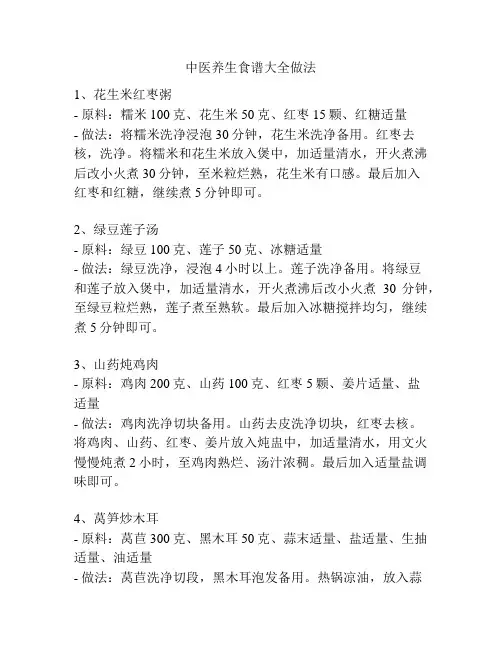 中医养生食谱大全做法

1、花生米红枣粥
- 原料：糯米 100 克、花生米 50 克、红枣 15 颗、红糖适量
- 做法：将糯米洗净浸泡 30 分钟，花生米洗净备用。红枣去核，洗净。将糯米和花生米放入煲中，加适量清水，开火煮沸后改小火煮 30 分钟，至米粒烂熟，花生米有口感。最后加入红枣和红糖，继续煮 5 分钟即可。

2、绿豆莲子汤
- 原料：绿豆 100 克、莲子 50 克、冰糖适量
- 做法：绿豆洗净，浸泡 4 小时以上。莲子洗净备用。将绿豆和莲子放入煲中，加适量清水，开火煮沸后改小火煮 30 分钟，至绿豆粒烂熟，莲子煮至熟软。最后加入冰糖搅拌均匀，继续煮 5 分钟即可。

3、山药炖鸡肉
- 原料：鸡肉 200 克、山药 100 克、红枣 5 颗、姜片适量、盐适量
- 做法：鸡肉洗净切块备用。山药去皮洗净切块，红枣去核。将鸡肉、山药、红枣、姜片放入炖盅中，加适量清水，用文火慢慢炖煮 2 小时，至鸡肉熟烂、汤汁浓稠。最后加入适量盐调味即可。

4、莴笋炒木耳
- 原料：莴苣 300 克、黑木耳 50 克、蒜末适量、盐适量、生抽适量、油适量
- 做法：莴苣洗净切段，黑木耳泡发备用。热锅凉油，放入蒜